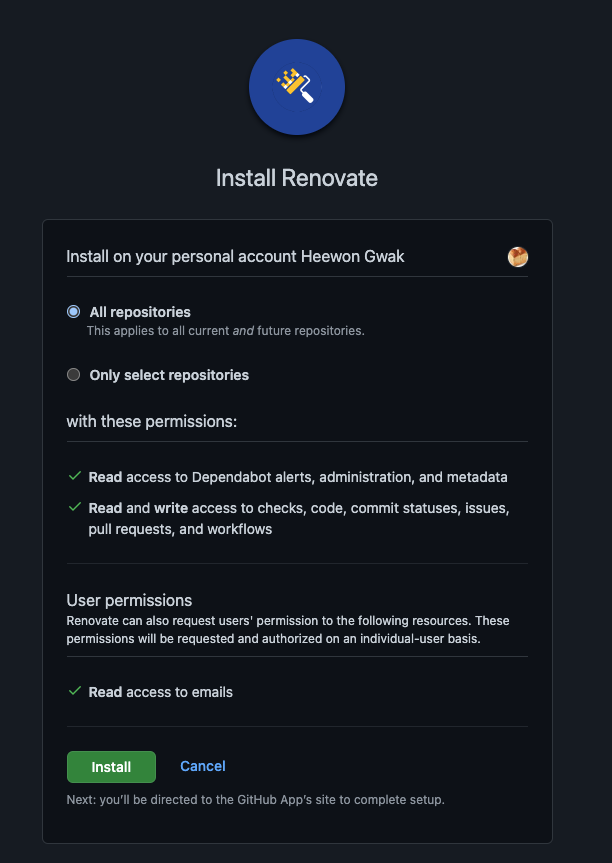 Install Renovate

Install on your personal account Heewon Gwak

All repositories
This applies to all current and future repositories.

Only select repositories

with these permissions:

✓ Read access to Dependabot alerts, administration, and metadata

✓ Read and write access to checks, code, commit statuses, issues, pull requests, and workflows

User permissions
Renovate can also request users' permission to the following resources. These permissions will be requested and authorized on an individual-user basis.

✓ Read access to emails

Install Cancel

Next: you'll be directed to the GitHub App's site to complete setup.